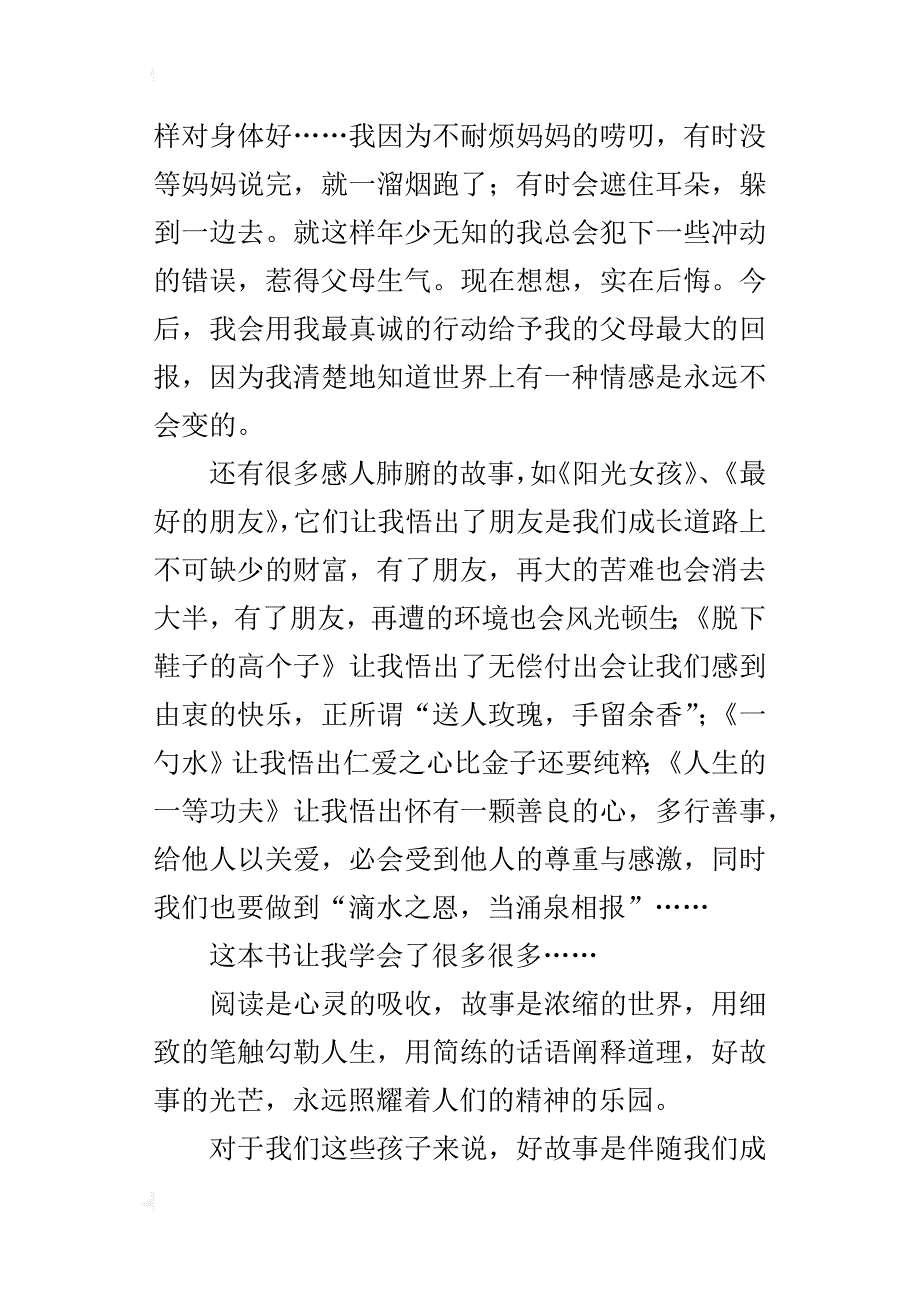 样对身体好……我因为不耐烦妈妈的唠叨，有时没等妈妈说完，就一溜烟跑了；有时会遮住耳朵，躲到一边去。就这样年少无知的我总会犯下一些冲动的错误，惹得父母生气。现在想想，实在后悔。今后，我会用我最真诚的行动给予我的父母最大的回报，因为我清楚地知道世界上有一种情感是永远不会变的。

还有很多感人肺腑的故事，如《阳光女孩》、《最好的朋友》，它们让我悟出了朋友是我们成长道路上不可缺少的财富，有了朋友，再大的苦难也会消去大半，有了朋友，再遭的环境也会风光顿生；《脱下鞋子的高个子》让我悟出了无偿付出会让我们感到由衷的快乐，正所谓“送人玫瑰，手留余香”；《一勺水》让我悟出仁爱之心比金子还要纯粹；《人生的一等功夫》让我悟出怀有一颗善良的心，多行善事，给他人以关爱，必会受到他人的尊重与感激，同时我们也要做到“滴水之恩，当涌泉相报”……

这本书让我学会了很多很多……

阅读是心灵的吸收，故事是浓缩的世界，用细致的笔触勾勒人生，用简练的话语阐释道理，好故事的光芒，永远照耀着人们的精神的乐园。

对于我们这些孩子来说，好故事是伴随我们成